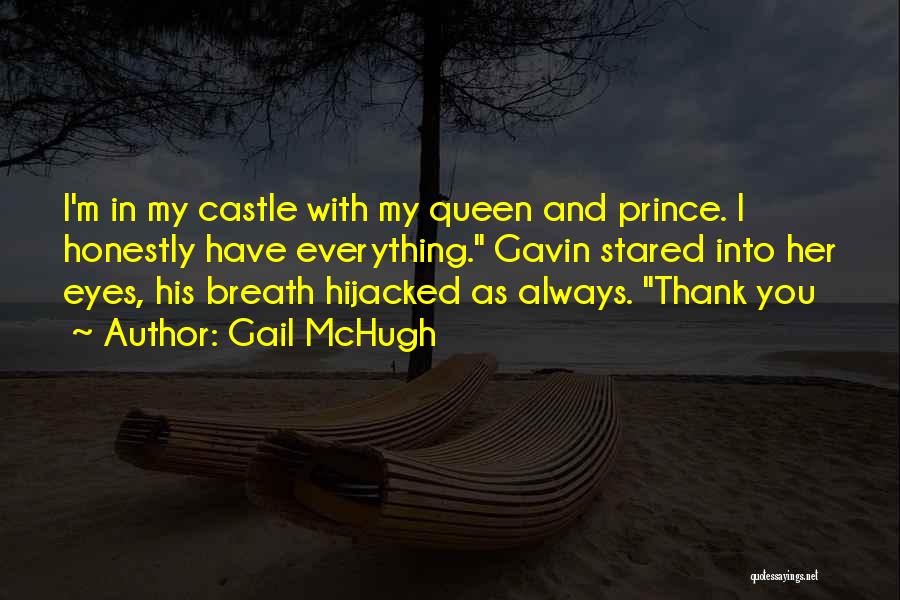 I'm in my castle with my queen and prince. I honestly have everything." Gavin stared into her eyes, his breath hijacked as always. "Thank you

~ Author: Gail McHugh

quotessayings.net